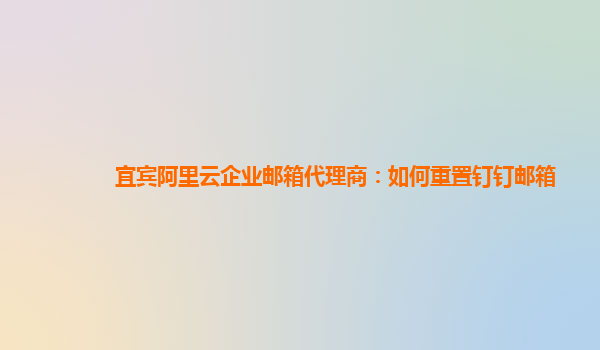 宜宾阿里云企业邮箱代理商：如何重置钉钉邮箱